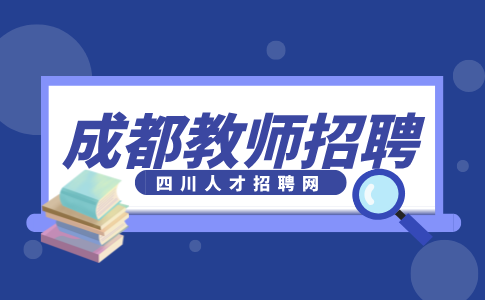 成都教师招聘

四川人才招聘网